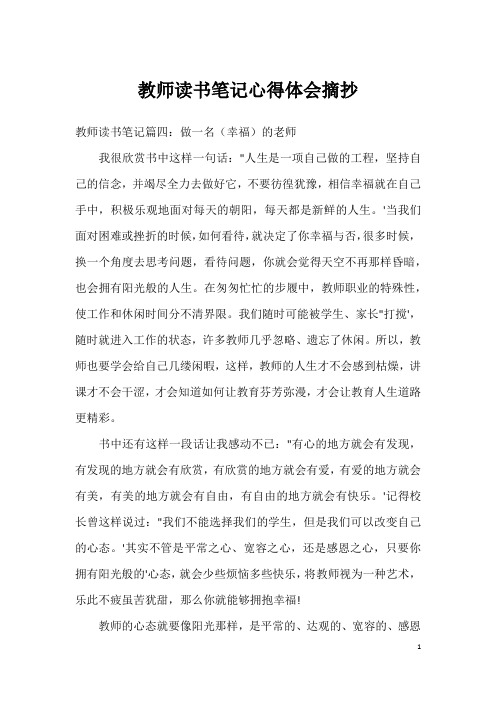 教师读书笔记心得体会摘抄

教师读书笔记篇四：做一名（幸福）的老师

我很欣赏书中这样一句话："人生是一项自己做的工程，坚持自己的信念，并竭尽全力去做好它，不要彷徨犹豫，相信幸福就在自己手中，积极乐观地面对每天的朝阳，每天都是新鲜的人生。'当我们面对困难或挫折的时候，如何看待，就决定了你幸福与否，很多时候，换一个角度去思考问题，看待问题，你就会觉得天空不再那样昏暗，也会拥有阳光般的人生。在匆匆忙忙的步履中，教师职业的特殊性，使工作和休闲时间分不清界限。我们随时可能被学生、家长"打搅'，随时就进入工作的状态，许多教师几乎忽略、遗忘了休闲。所以，教师也要学会给自己几缕闲暇，这样，教师的人生才不会感到枯燥，讲课才不会干涩，才会知道如何让教育芬芳弥漫，才会让教育人生道路更精彩。

书中还有这样一段话让我感动不已："有心的地方就会有发现，有发现的地方就会有欣赏，有欣赏的地方就会有爱，有爱的地方就会有美，有美的地方就会有自由，有自由的地方就会有快乐。'记得校长曾这样说过："我们不能选择我们的学生，但是我们可以改变自己的心态。'其实不管是平常之心、宽容之心，还是感恩之心，只要你拥有阳光般的'心态，就会少些烦恼多些快乐，将教师视为一种艺术，乐此不疲虽苦犹甜，那么你就能够拥抱幸福!

教师的心态就要像阳光那样，是平常的、达观的、宽容的、感恩

1